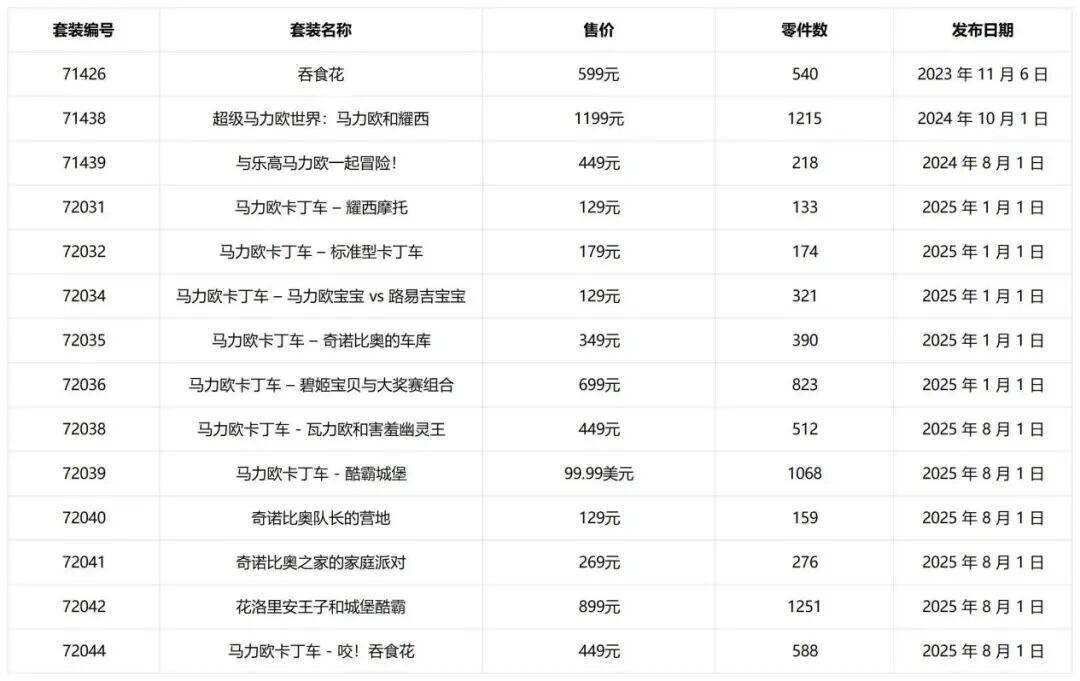 | 套装编号 | 套装名称 | 售价 | 零件数 | 发布日期 |
|---|---|---|---|---|
| 71426 | 吞食花 | 599元 | 540 | 2023年11月6日 |
| 71438 | 超级马力欧世界：马力欧和耀西 | 1199元 | 1215 | 2024年10月1日 |
| 71439 | 与乐高马力欧一起冒险！ | 449元 | 218 | 2024年8月1日 |
| 72031 | 马力欧卡丁车 – 耀西摩托 | 129元 | 133 | 2025年1月1日 |
| 72032 | 马力欧卡丁车 – 标准型卡丁车 | 179元 | 174 | 2025年1月1日 |
| 72034 | 马力欧卡丁车 – 马力欧宝宝 vs 路易吉宝宝 | 129元 | 321 | 2025年1月1日 |
| 72035 | 马力欧卡丁车 – 奇诺比奥的车库 | 349元 | 390 | 2025年1月1日 |
| 72036 | 马力欧卡丁车 – 碧姬宝贝与大奖赛组合 | 699元 | 823 | 2025年1月1日 |
| 72038 | 马力欧卡丁车 - 瓦力欧和害羞幽灵王 | 449元 | 512 | 2025年8月1日 |
| 72039 | 马力欧卡丁车 - 酷霸城堡 | 99.99美元 | 1068 | 2025年8月1日 |
| 72040 | 奇诺比奥队长的营地 | 129元 | 159 | 2025年8月1日 |
| 72041 | 奇诺比奥之家的家庭派对 | 269元 | 276 | 2025年8月1日 |
| 72042 | 花洛里安王子和城堡酷霸 | 899元 | 1251 | 2025年8月1日 |
| 72044 | 马力欧卡丁车 - 咬！吞食花 | 449元 | 588 | 2025年8月1日 |